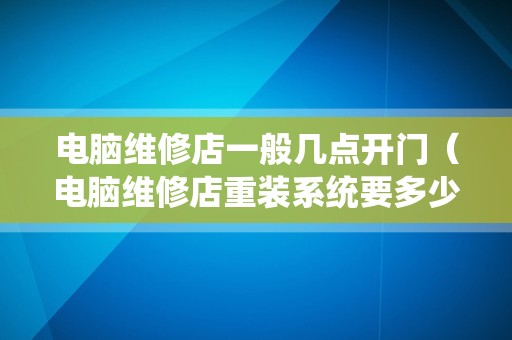 电脑维修店一般几点开门（电脑维修店重装系统要多少